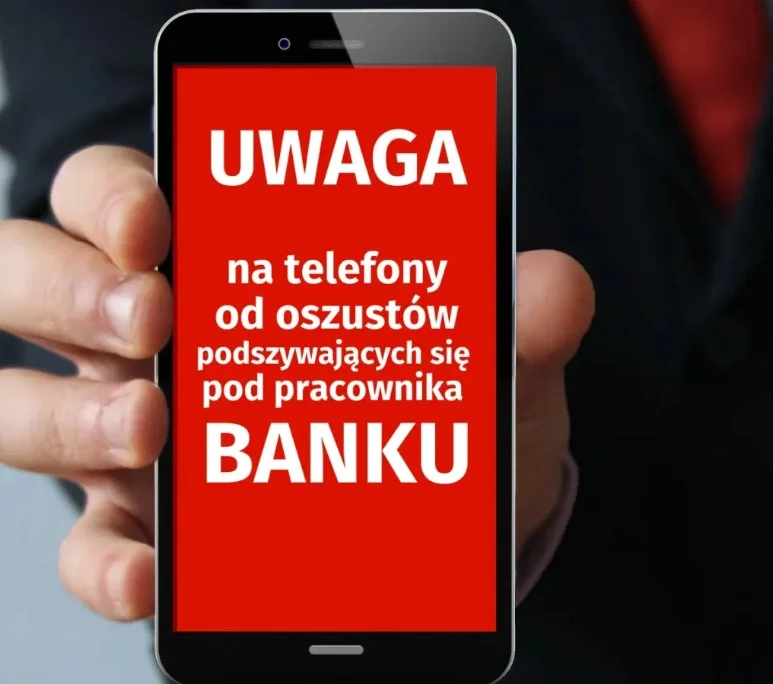 UWAGA

na telefony od oszustów podszywających się pod pracownika BANKU